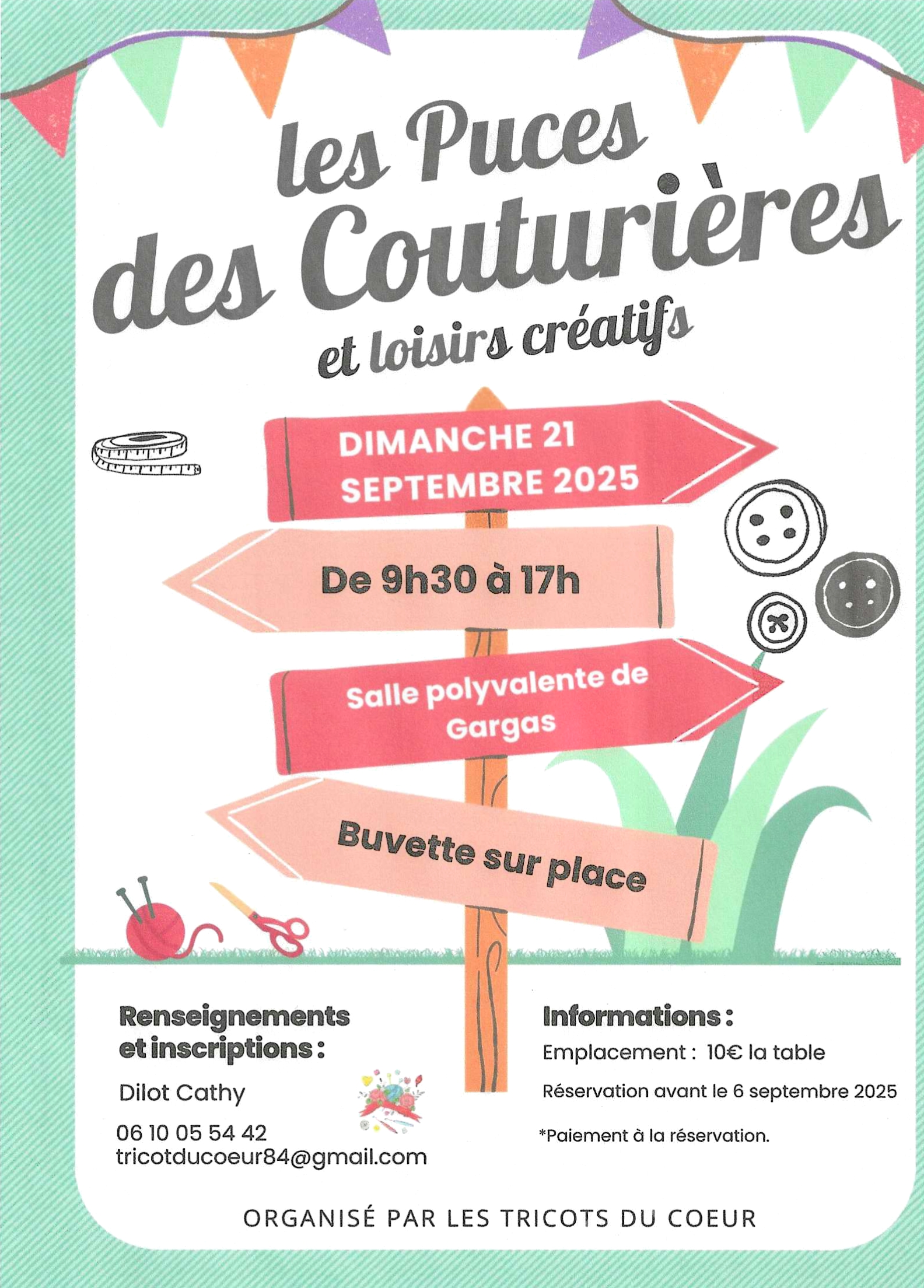 les Puces
des Couturières
et loisirs créatifs

DIMANCHE 21
SEPTEMBRE 2025

De 9h30 à 17h

Salle polyvalente de
Gargas

Buvette sur place

Renseignements
et inscriptions :

Dilot Cathy

06 10 05 54 42
tricotducoeur84@gmail.com

Informations :

Emplacement : 10€ la table

Réservation avant le 6 septembre 2025

*Paiement à la réservation.

ORGANISÉ PAR LES TRICOTS DU COEUR